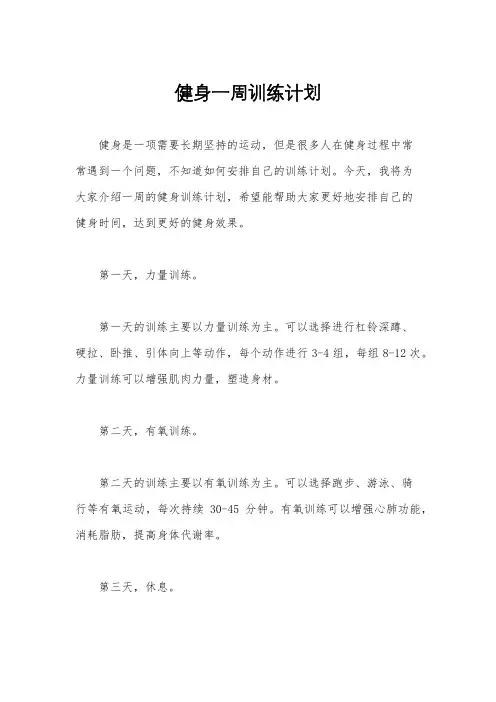 健身一周训练计划

健身是一项需要长期坚持的运动，但是很多人在健身过程中常常遇到一个问题，不知道如何安排自己的训练计划。今天，我将为大家介绍一周的健身训练计划，希望能帮助大家更好地安排自己的健身时间，达到更好的健身效果。

第一天，力量训练。

第一天的训练主要以力量训练为主。可以选择进行杠铃深蹲、硬拉、卧推、引体向上等动作，每个动作进行 3-4 组，每组 8-12 次。力量训练可以增强肌肉力量，塑造身材。

第二天，有氧训练。

第二天的训练主要以有氧训练为主。可以选择跑步、游泳、骑行等有氧运动，每次持续 30-45 分钟。有氧训练可以增强心肺功能，消耗脂肪，提高身体代谢率。

第三天，休息。